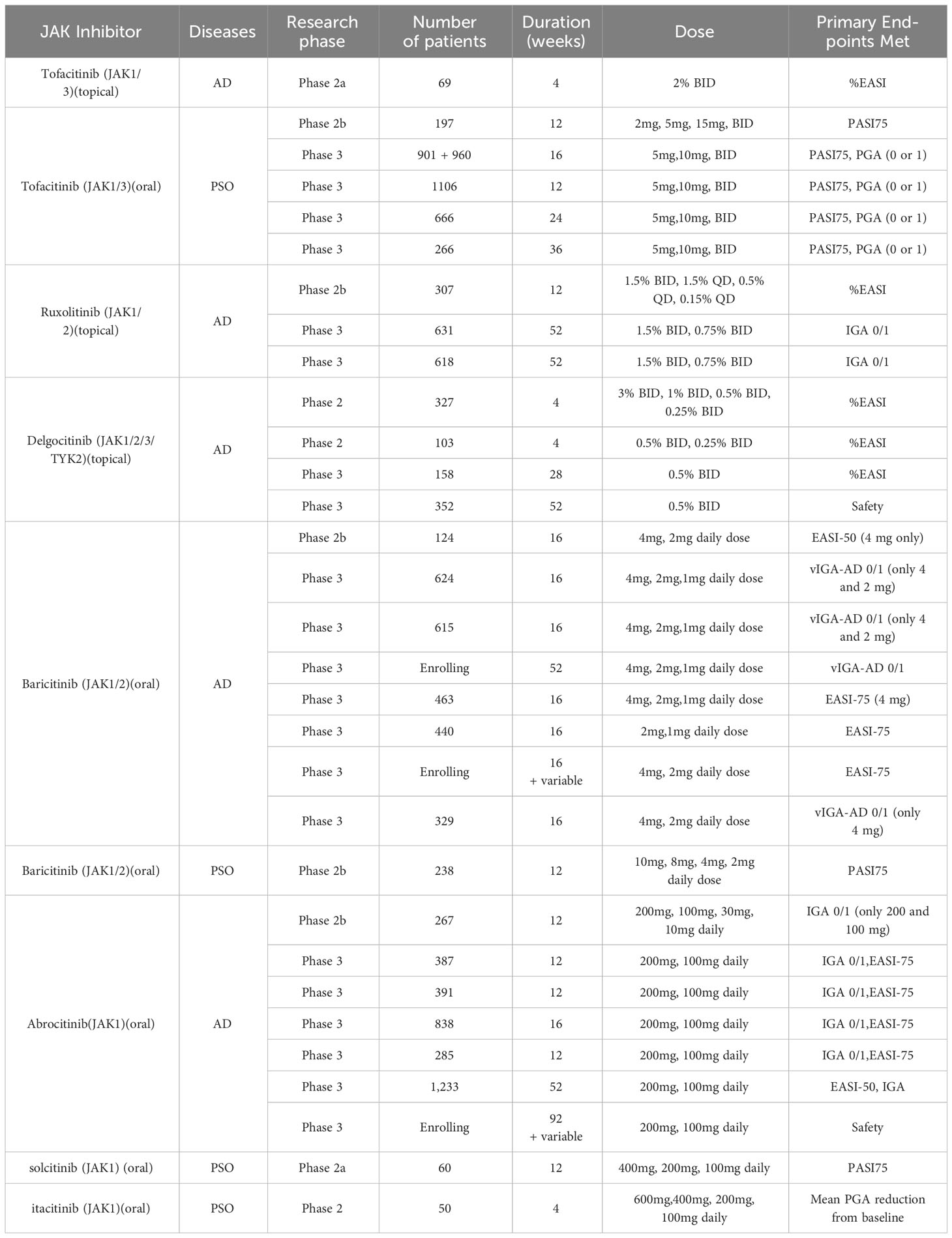 | JAK Inhibitor | Diseases | Research phase | Number of patients | Duration (weeks) | Dose | Primary End-points Met |
|---|---|---|---|---|---|---|
| Tofacitinib (JAK1/3)(topical) | AD | Phase 2a | 69 | 4 | 2% BID | %EASI |
| Tofacitinib (JAK1/3)(oral) | PSO | Phase 2b | 197 | 12 | 2mg, 5mg, 15mg, BID | PASI75 |
| | | Phase 3 | 901 + 960 | 16 | 5mg,10mg, BID | PASI75, PGA (0 or 1) |
| | | Phase 3 | 1106 | 12 | 5mg,10mg, BID | PASI75, PGA (0 or 1) |
| | | Phase 3 | 666 | 24 | 5mg,10mg, BID | PASI75, PGA (0 or 1) |
| | | Phase 3 | 266 | 36 | 5mg,10mg, BID | PASI75, PGA (0 or 1) |
| Ruxolitinib (JAK1/2)(topical) | AD | Phase 2b | 307 | 12 | 1.5% BID, 1.5% QD, 0.5% QD, 0.15% QD | %EASI |
| | | Phase 3 | 631 | 52 | 1.5% BID, 0.75% BID | IGA 0/1 |
| | | Phase 3 | 618 | 52 | 1.5% BID, 0.75% BID | IGA 0/1 |
| Delgocitinib (JAK1/2/3/TYK2)(topical) | AD | Phase 2 | 327 | 4 | 3% BID, 1% BID, 0.5% BID, 0.25% BID | %EASI |
| | | Phase 2 | 103 | 4 | 0.5% BID, 0.25% BID | %EASI |
| | | Phase 3 | 158 | 28 | 0.5% BID | %EASI |
| | | Phase 3 | 352 | 52 | 0.5% BID | Safety |
| Baricitinib (JAK1/2)(oral) | AD | Phase 2b | 124 | 16 | 4mg, 2mg daily dose | EASI-50 (4 mg only) |
| | | Phase 3 | 624 | 16 | 4mg, 2mg,1mg daily dose | vIGA-AD 0/1 (only 4 and 2 mg) |
| | | Phase 3 | 615 | 16 | 4mg, 2mg,1mg daily dose | vIGA-AD 0/1 (only 4 and 2 mg) |
| | | Phase 3 | Enrolling | 52 | 4mg, 2mg,1mg daily dose | vIGA-AD 0/1 |
| | | Phase 3 | 463 | 16 | 4mg, 2mg,1mg daily dose | EASI-75 (4 mg) |
| | | Phase 3 | 440 | 16 | 2mg,1mg daily dose | EASI-75 |
| | | Phase 3 | Enrolling | 16 + variable | 4mg, 2mg daily dose | EASI-75 |
| | | Phase 3 | 329 | 16 | 4mg, 2mg daily dose | vIGA-AD 0/1 (only 4 mg) |
| Baricitinib (JAK1/2)(oral) | PSO | Phase 2b | 238 | 12 | 10mg, 8mg, 4mg, 2mg daily dose | PASI75 |
| Abrocitinib(JAK1)(oral) | AD | Phase 2b | 267 | 12 | 200mg, 100mg, 30mg, 10mg daily | IGA 0/1 (only 200 and 100 mg) |
| | | Phase 3 | 387 | 12 | 200mg, 100mg daily | IGA 0/1,EASI-75 |
| | | Phase 3 | 391 | 12 | 200mg, 100mg daily | IGA 0/1,EASI-75 |
| | | Phase 3 | 838 | 16 | 200mg, 100mg daily | IGA 0/1,EASI-75 |
| | | Phase 3 | 285 | 12 | 200mg, 100mg daily | IGA 0/1,EASI-75 |
| | | Phase 3 | 1,233 | 52 | 200mg, 100mg daily | EASI-50, IGA |
| | | Phase 3 | Enrolling | 92 + variable | 200mg, 100mg daily | Safety |
| solcitinib (JAK1) (oral) | PSO | Phase 2a | 60 | 12 | 400mg, 200mg, 100mg daily | PASI75 |
| itacitinib (JAK1)(oral) | PSO | Phase 2 | 50 | 4 | 600mg,400mg, 200mg, 100mg daily | Mean PGA reduction from baseline |